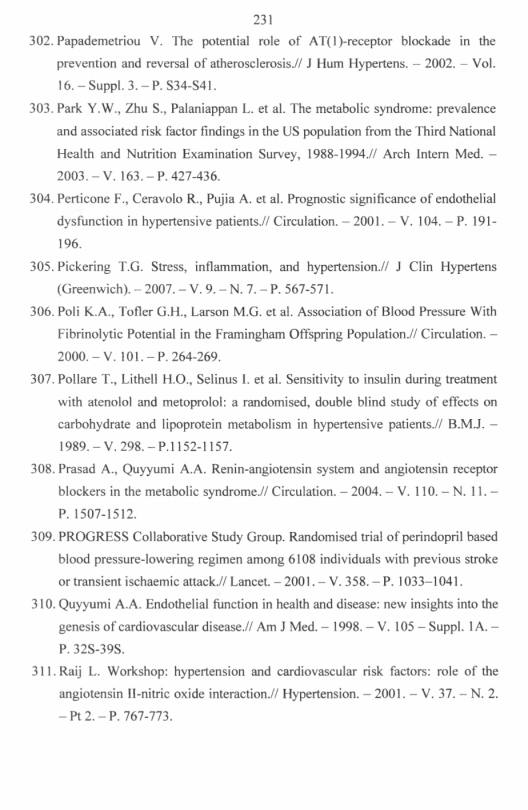 231

302. Papademetriou V. The potential role of AT(1)-receptor blockade in the prevention and reversal of atherosclerosis.// J Hum Hypertens. – 2002. – Vol. 16. – Suppl. 3. – P. S34-S41.

303. Park Y.W., Zhu S., Palaniappan L. et al. The metabolic syndrome: prevalence and associated risk factor findings in the US population from the Third National Health and Nutrition Examination Survey, 1988-1994.// Arch Intern Med. – 2003. – V. 163. – P. 427-436.

304. Perticone F., Ceravolo R., Pujia A. et al. Prognostic significance of endothelial dysfunction in hypertensive patients.// Circulation. – 2001. – V. 104. – P. 191-196.

305. Pickering T.G. Stress, inflammation, and hypertension.// J Clin Hypertens (Greenwich). – 2007. – V. 9. – N. 7. – P. 567-571.

306. Poli K.A., Tofler G.H., Larson M.G. et al. Association of Blood Pressure With Fibrinolytic Potential in the Framingham Offspring Population.// Circulation. – 2000. – V. 101. – P. 264-269.

307. Pollare T., Lithell H.O., Selinus I. et al. Sensitivity to insulin during treatment with atenolol and metoprolol: a randomised, double blind study of effects on carbohydrate and lipoprotein metabolism in hypertensive patients.// B.M.J. – 1989. – V. 298. – P.1152-1157.

308. Prasad A., Quyyumi A.A. Renin-angiotensin system and angiotensin receptor blockers in the metabolic syndrome.// Circulation. – 2004. – V. 110. – N. 11. – P. 1507-1512.

309. PROGRESS Collaborative Study Group. Randomised trial of perindopril based blood pressure-lowering regimen among 6108 individuals with previous stroke or transient ischaemic attack.// Lancet. – 2001. – V. 358. – P. 1033–1041.

310. Quyyumi A.A. Endothelial function in health and disease: new insights into the genesis of cardiovascular disease.// Am J Med. – 1998. – V. 105 – Suppl. 1A. – P. 32S-39S.

311. Raij L. Workshop: hypertension and cardiovascular risk factors: role of the angiotensin II-nitric oxide interaction.// Hypertension. – 2001. – V. 37. – N. 2. – Pt 2. – P. 767-773.